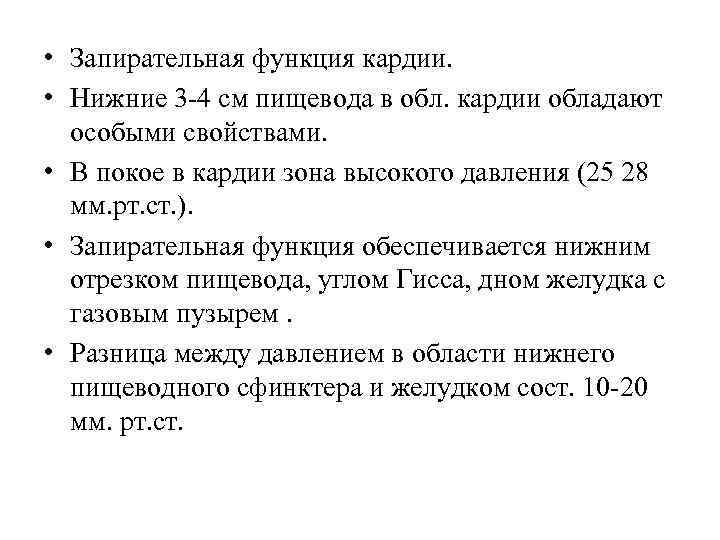 • Запирательная функция кардии.

• Нижние 3-4 см пищевода в обл. кардии обладают особыми свойствами.

• В покое в кардии зона высокого давления (25 28 мм.рт.ст.).

• Запирательная функция обеспечивается нижним отрезком пищевода, углом Гисса, дном желудка с газовым пузырем .

• Разница между давлением в области нижнего пищеводного сфинктера и желудком сост. 10-20 мм. рт.ст.